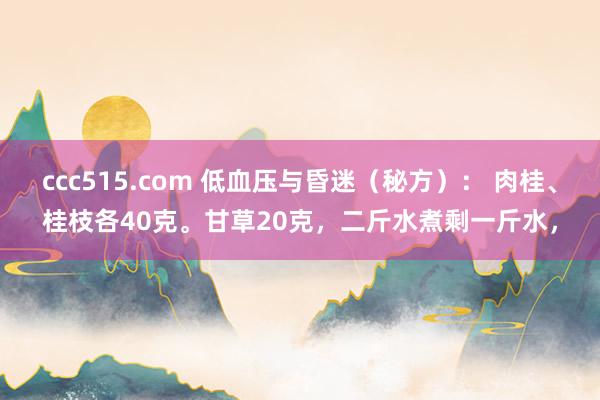 ccc515.com 低血压与昏迷（秘方）： 肉桂、桂枝各40克。甘草20克，二斤水煮剩一斤水，